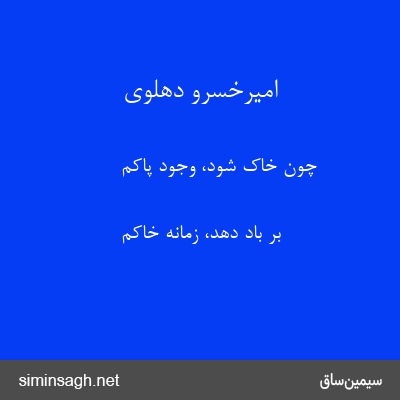 امیرخسرو دهلوی

چون خاک شود، وجود پاکم

بر باد دهد، زمانه خاکم

siminsagh.net

سیمین‌ساق